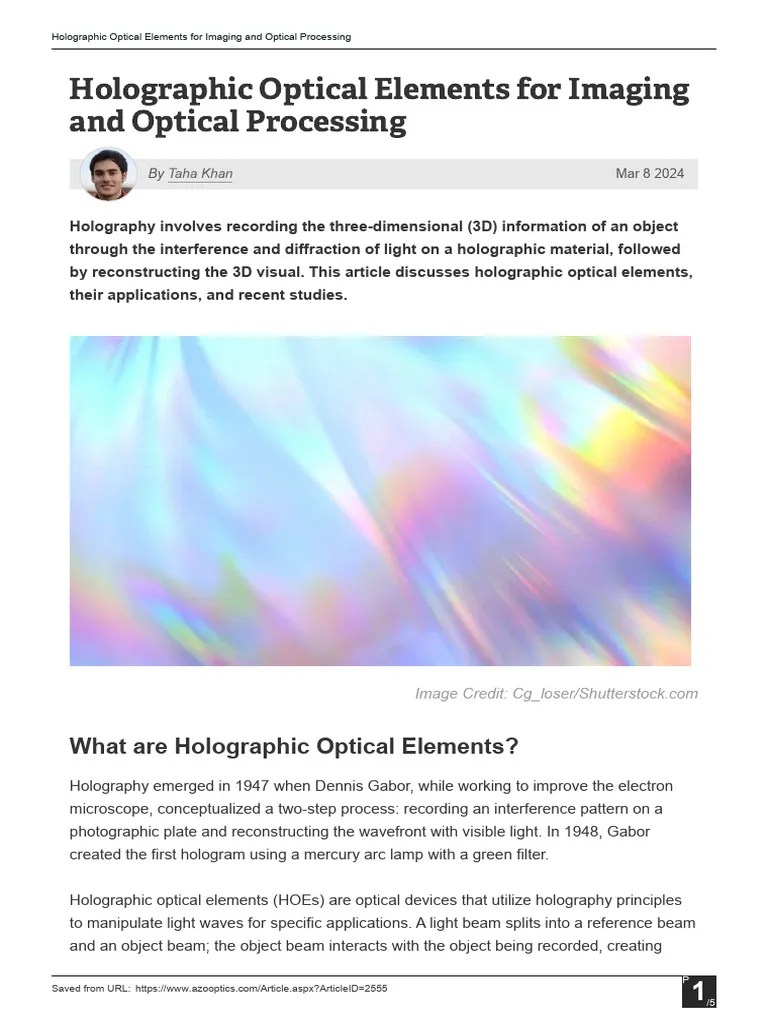 Holographic Optical Elements for Imaging and Optical Processing

Holographic Optical Elements for Imaging and Optical Processing

By Taha Khan

Mar 8 2024

Holography involves recording the three-dimensional (3D) information of an object through the interference and diffraction of light on a holographic material, followed by reconstructing the 3D visual. This article discusses holographic optical elements, their applications, and recent studies.

Image Credit: Cg_loser/Shutterstock.com

What are Holographic Optical Elements?

Holography emerged in 1947 when Dennis Gabor, while working to improve the electron microscope, conceptualized a two-step process: recording an interference pattern on a photographic plate and reconstructing the wavefront with visible light. In 1948, Gabor created the first hologram using a mercury arc lamp with a green filter.

Holographic optical elements (HOEs) are optical devices that utilize holography principles to manipulate light waves for specific applications. A light beam splits into a reference beam and an object beam; the object beam interacts with the object being recorded, creating

Saved from URL: https://www.azooptics.com/Article.aspx?ArticleID=2555

P 1 /5